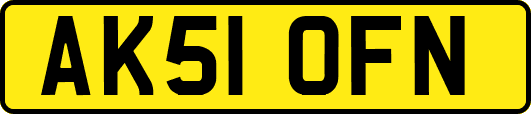 AK51 OFN